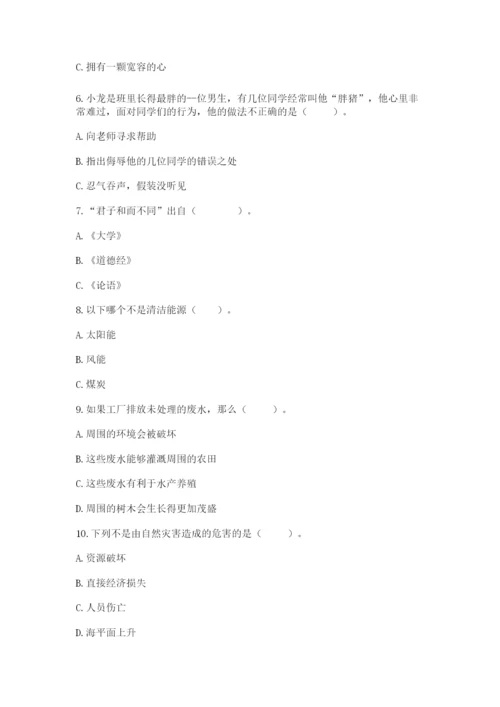 C. 拥有一颗宽容的心

6. 小龙是班里长得最胖的一位男生，有几位同学经常叫他“胖猪”，他心里非常难过，面对同学们的行为，他的做法不正确的是（　　）。

A. 向老师寻求帮助

B. 指出侮辱他的几位同学的错误之处

C. 忍气吞声，假装没听见

7. “君子和而不同”出自（　　　）。

A. 《大学》

B. 《道德经》

C. 《论语》

8. 以下哪个不是清洁能源（　　）。

A. 太阳能

B. 风能

C. 煤炭

9. 如果工厂排放未处理的废水，那么（　　）。

A. 周围的环境会被破坏

B. 这些废水能够灌溉周围的农田

C. 这些废水有利于水产养殖

D. 周围的树木会生长得更加茂盛

10. 下列不是由自然灾害造成的危害的是（　　）。

A. 资源破坏

B. 直接经济损失

C. 人员伤亡

D. 海平面上升